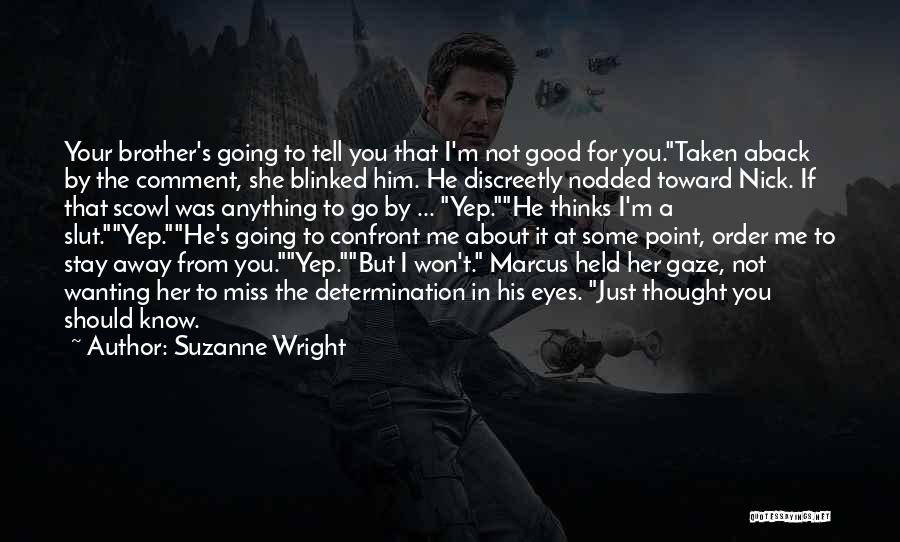 Your brother's going to tell you that I'm not good for you."Taken aback by the comment, she blinked him. He discreetly nodded toward Nick. If that scowl was anything to go by ... "Yep.""He thinks I'm a slut.""Yep.""He's going to confront me about it at some point, order me to stay away from you.""Yep.""But I won't." Marcus held her gaze, not wanting her to miss the determination in his eyes. "Just thought you should know.

~ Author: Suzanne Wright

QUOTESSAYINGS.NET